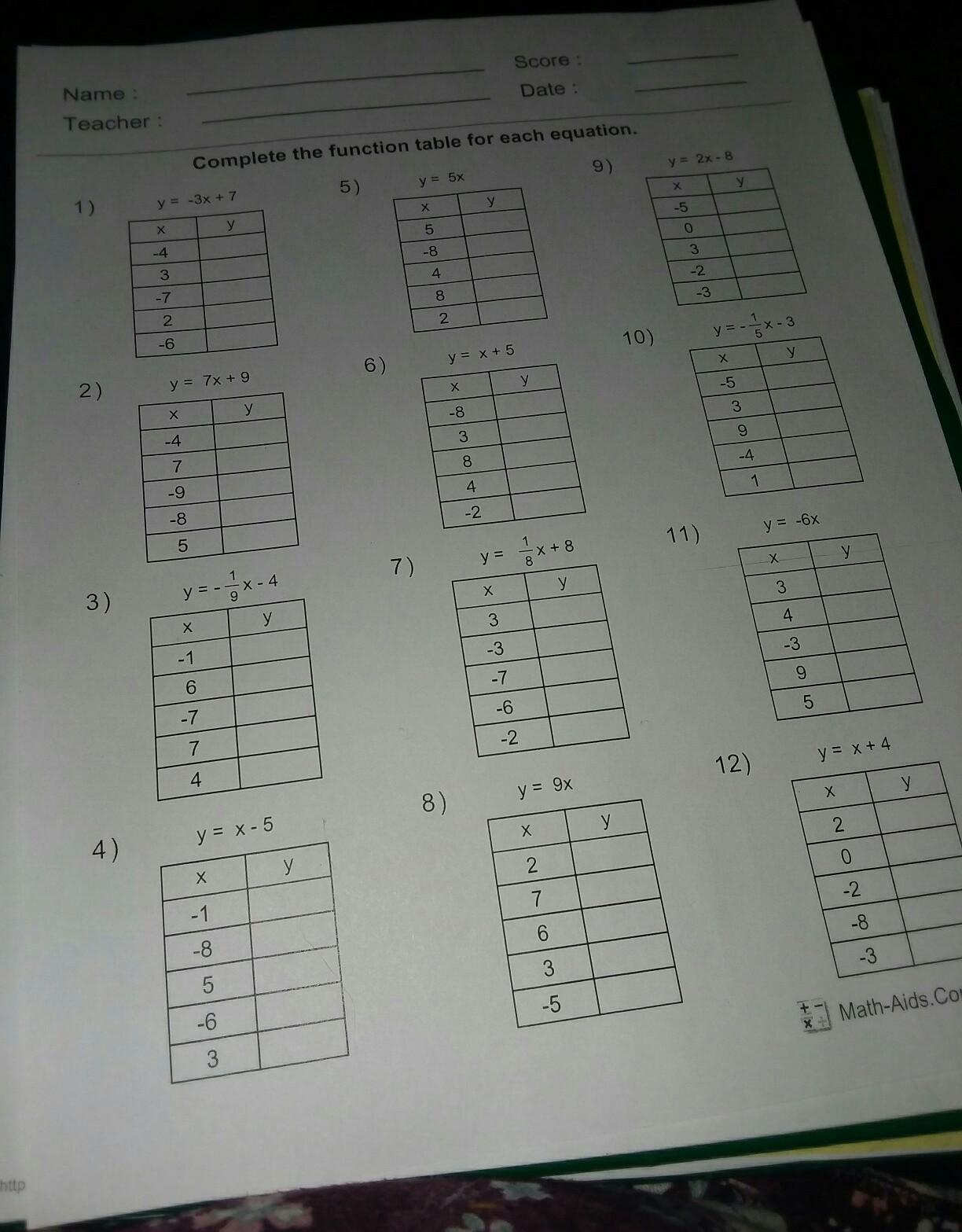 Name :
Teacher :
Score :
Date :

Complete the function table for each equation.

1) $y = -3x + 7$

| x | y |
|---|---|
| -4 | |
| 3 | |
| -7 | |
| 2 | |
| -6 | |

2) $y = 7x + 9$

| x | y |
|---|---|
| -4 | |
| 7 | |
| -9 | |
| -8 | |
| 5 | |

3) $y = -\frac{1}{9}x - 4$

| x | y |
|---|---|
| -1 | |
| 6 | |
| -7 | |
| 7 | |
| 4 | |

4) $y = x - 5$

| x | y |
|---|---|
| -1 | |
| -8 | |
| 5 | |
| -6 | |
| 3 | |

5) $y = 5x$

| x | y |
|---|---|
| 5 | |
| -8 | |
| 4 | |
| 8 | |
| 2 | |

6) $y = x + 5$

| x | y |
|---|---|
| -8 | |
| 3 | |
| 8 | |
| 4 | |
| -2 | |

7) $y = \frac{1}{8}x + 8$

| x | y |
|---|---|
| 3 | |
| -3 | |
| -7 | |
| -6 | |
| -2 | |

8) $y = 9x$

| x | y |
|---|---|
| 2 | |
| 7 | |
| 6 | |
| 3 | |
| -5 | |

9) $y = 2x - 8$

| x | y |
|---|---|
| -5 | |
| 0 | |
| 3 | |
| -2 | |
| -3 | |

10) $y = -\frac{1}{5}x - 3$

| x | y |
|---|---|
| -5 | |
| 3 | |
| 9 | |
| -4 | |
| 1 | |

11) $y = -6x$

| x | y |
|---|---|
| 3 | |
| 4 | |
| -3 | |
| 9 | |
| 5 | |

12) $y = x + 4$

| x | y |
|---|---|
| 2 | |
| 0 | |
| -2 | |
| -8 | |
| -3 | |

Math-Aids.Co

http